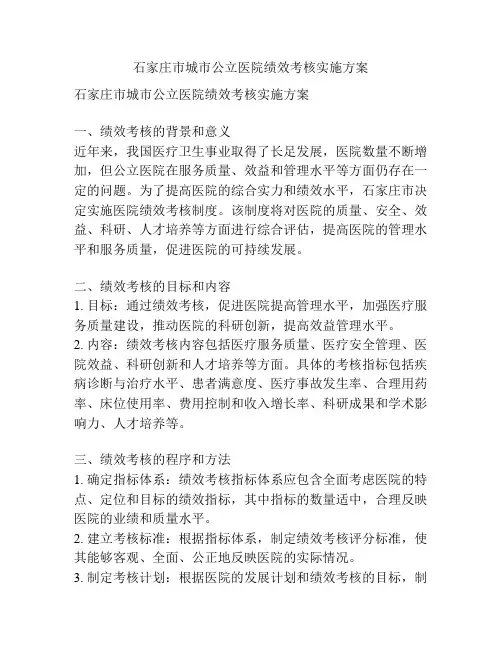 石家庄市城市公立医院绩效考核实施方案

石家庄市城市公立医院绩效考核实施方案

一、绩效考核的背景和意义
近年来，我国医疗卫生事业取得了长足发展，医院数量不断增加，但公立医院在服务质量、效益和管理水平等方面仍存在一定的问题。为了提高医院的综合实力和绩效水平，石家庄市决定实施医院绩效考核制度。该制度将对医院的质量、安全、效益、科研、人才培养等方面进行综合评估，提高医院的管理水平和服务质量，促进医院的可持续发展。

二、绩效考核的目标和内容
1. 目标：通过绩效考核，促进医院提高管理水平，加强医疗服务质量建设，推动医院的科研创新，提高效益管理水平。
2. 内容：绩效考核内容包括医疗服务质量、医疗安全管理、医院效益、科研创新和人才培养等方面。具体的考核指标包括疾病诊断与治疗水平、患者满意度、医疗事故发生率、合理用药率、床位使用率、费用控制和收入增长率、科研成果和学术影响力、人才培养等。

三、绩效考核的程序和方法
1. 确定指标体系：绩效考核指标体系应包含全面考虑医院的特点、定位和目标的绩效指标，其中指标的数量适中，合理反映医院的业绩和质量水平。
2. 建立考核标准：根据指标体系，制定绩效考核评分标准，使其能够客观、全面、公正地反映医院的实际情况。
3. 制定考核计划：根据医院的发展计划和绩效考核的目标，制